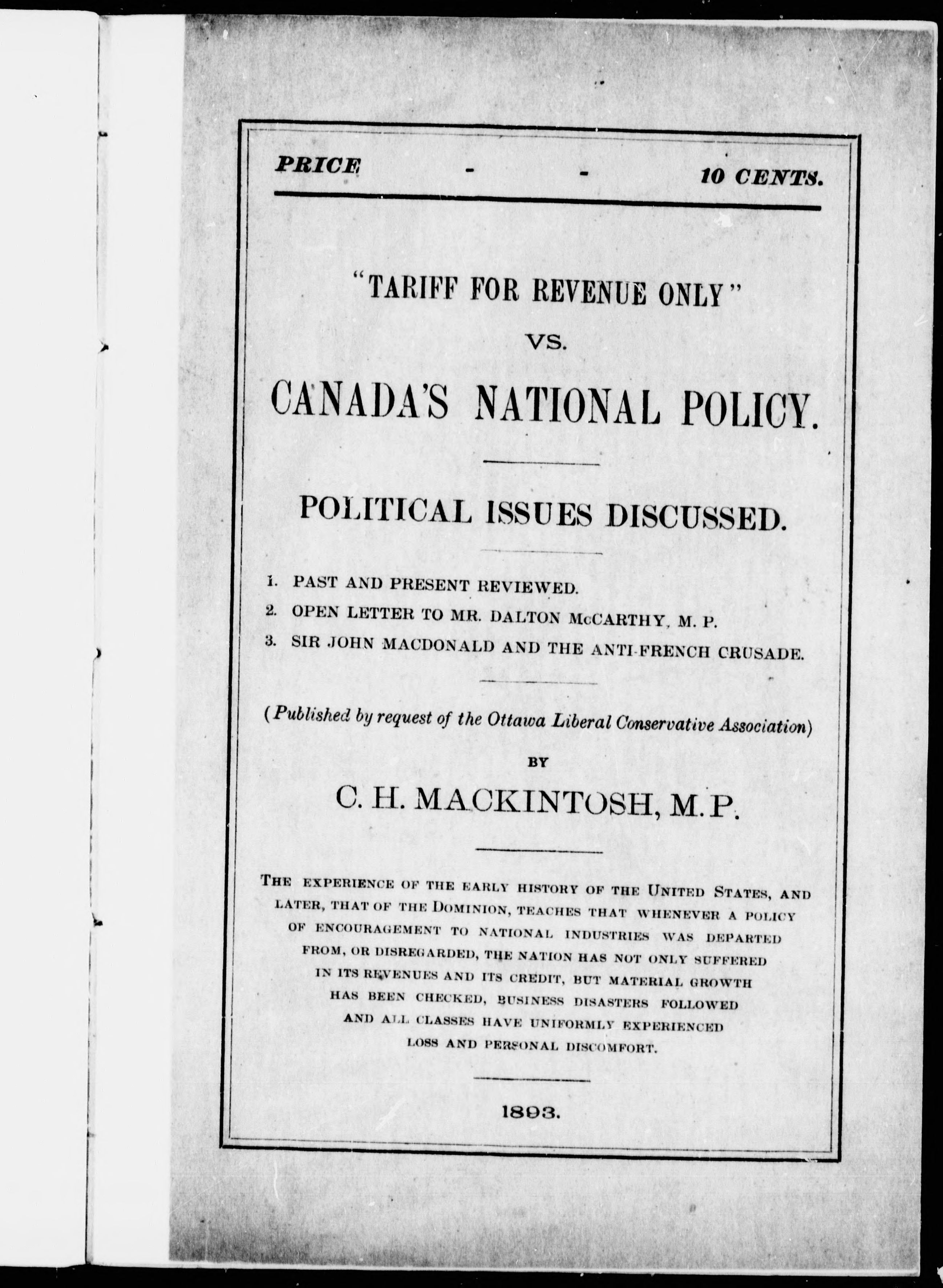 PRICE - - 10 CENTS.

"TARIFF FOR REVENUE ONLY"

VS.

CANADA'S NATIONAL POLICY.

POLITICAL ISSUES DISCUSSED.

1. PAST AND PRESENT REVIEWED.
2. OPEN LETTER TO MR. DALTON McCARTHY, M. P.
3. SIR JOHN MACDONALD AND THE ANTI-FRENCH CRUSADE.

(Published by request of the Ottawa Liberal Conservative Association)

BY

C. H. MACKINTOSH, M. P.

THE EXPERIENCE OF THE EARLY HISTORY OF THE UNITED STATES, AND LATER, THAT OF THE DOMINION, TEACHES THAT WHENEVER A POLICY OF ENCOURAGEMENT TO NATIONAL INDUSTRIES WAS DEPARTED FROM, OR DISREGARDED, THE NATION HAS NOT ONLY SUFFERED IN ITS REVENUES AND ITS CREDIT, BUT MATERIAL GROWTH HAS BEEN CHECKED, BUSINESS DISASTERS FOLLOWED AND ALL CLASSES HAVE UNIFORMLY EXPERIENCED LOSS AND PERSONAL DISCOMFORT.

1893.